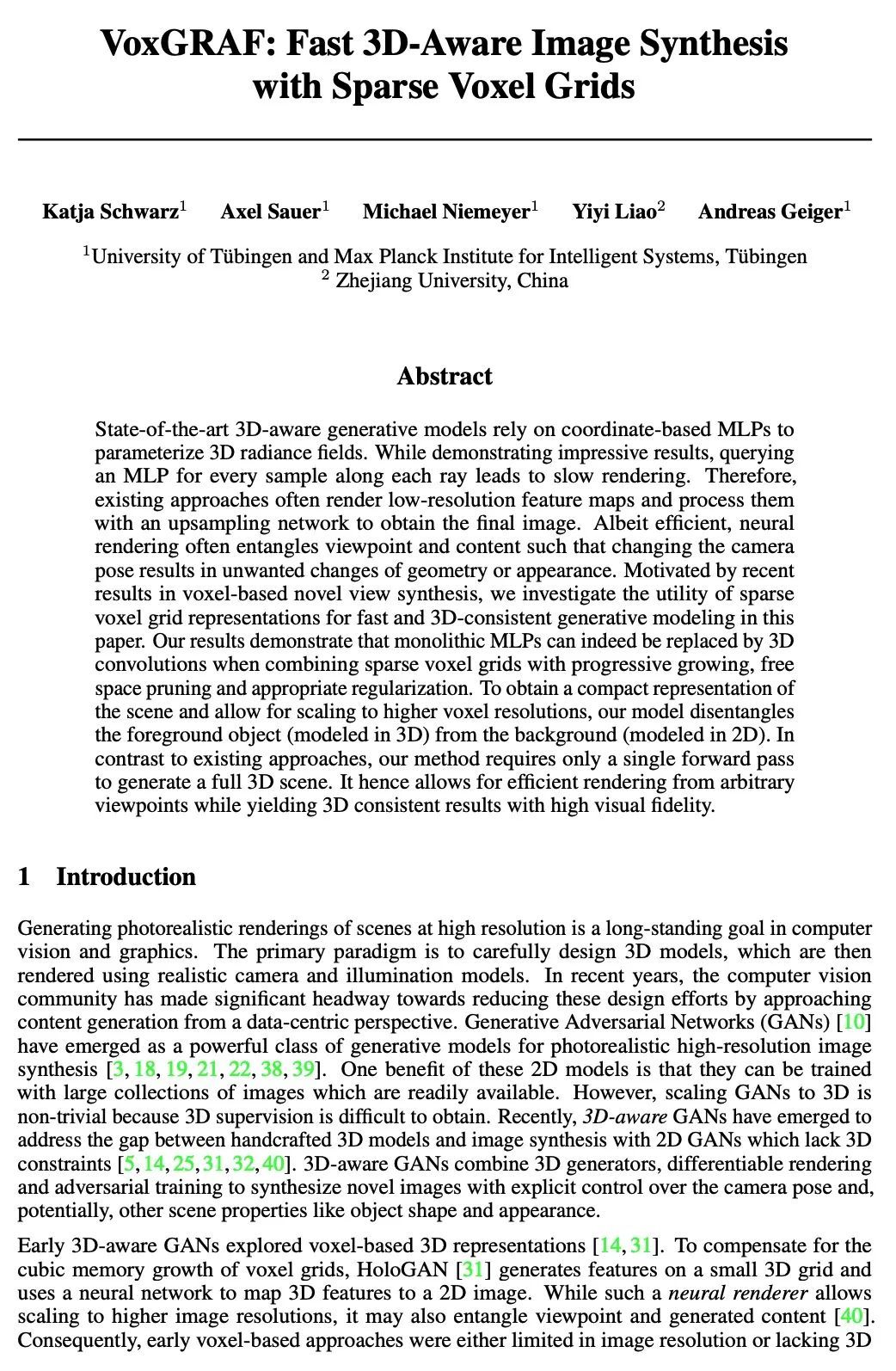 VoxGRAF: Fast 3D-Aware Image Synthesis with Sparse Voxel Grids

Katja Schwarz$^1$ Axel Sauer$^1$ Michael Niemeyer$^1$ Yiyi Liao$^2$ Andreas Geiger$^1$

$^1$University of Tübingen and Max Planck Institute for Intelligent Systems, Tübingen
$^2$ Zhejiang University, China

Abstract

State-of-the-art 3D-aware generative models rely on coordinate-based MLPs to parameterize 3D radiance fields. While demonstrating impressive results, querying an MLP for every sample along each ray leads to slow rendering. Therefore, existing approaches often render low-resolution feature maps and process them with an upsampling network to obtain the final image. Albeit efficient, neural rendering often entangles viewpoint and content such that changing the camera pose results in unwanted changes of geometry or appearance. Motivated by recent results in voxel-based novel view synthesis, we investigate the utility of sparse voxel grid representations for fast and 3D-consistent generative modeling in this paper. Our results demonstrate that monolithic MLPs can indeed be replaced by 3D convolutions when combining sparse voxel grids with progressive growing, free space pruning and appropriate regularization. To obtain a compact representation of the scene and allow for scaling to higher voxel resolutions, our model disentangles the foreground object (modeled in 3D) from the background (modeled in 2D). In contrast to existing approaches, our method requires only a single forward pass to generate a full 3D scene. It hence allows for efficient rendering from arbitrary viewpoints while yielding 3D consistent results with high visual fidelity.

1 Introduction

Generating photorealistic renderings of scenes at high resolution is a long-standing goal in computer vision and graphics. The primary paradigm is to carefully design 3D models, which are then rendered using realistic camera and illumination models. In recent years, the computer vision community has made significant headway towards reducing these design efforts by approaching content generation from a data-centric perspective. Generative Adversarial Networks (GANs) [10] have emerged as a powerful class of generative models for photorealistic high-resolution image synthesis [3, 18, 19, 21, 22, 38, 39]. One benefit of these 2D models is that they can be trained with large collections of images which are readily available. However, scaling GANs to 3D is non-trivial because 3D supervision is difficult to obtain. Recently, 3D-aware GANs have emerged to address the gap between handcrafted 3D models and image synthesis with 2D GANs which lack 3D constraints [5, 14, 25, 31, 32, 40]. 3D-aware GANs combine 3D generators, differentiable rendering and adversarial training to synthesize novel images with explicit control over the camera pose and, potentially, other scene properties like object shape and appearance.

Early 3D-aware GANs explored voxel-based 3D representations [14, 31]. To compensate for the cubic memory growth of voxel grids, HoloGAN [31] generates features on a small 3D grid and uses a neural network to map 3D features to a 2D image. While such a neural renderer allows scaling to higher image resolutions, it may also entangle viewpoint and generated content [40]. Consequently, early voxel-based approaches were either limited in image resolution or lacking 3D